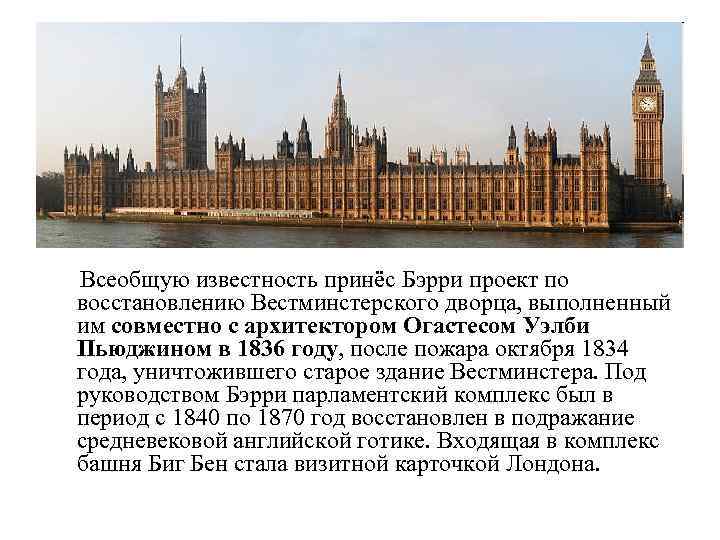 Всеобщую известность принёс Бэрри проект по восстановлению Вестминстерского дворца, выполненный им совместно с архитектором Огастесом Уэлби Пьюджином в 1836 году, после пожара октября 1834 года, уничтожившего старое здание Вестминстера. Под руководством Бэрри парламентский комплекс был в период с 1840 по 1870 год восстановлен в подражание средневековой английской готике. Входящая в комплекс башня Биг Бен стала визитной карточкой Лондона.